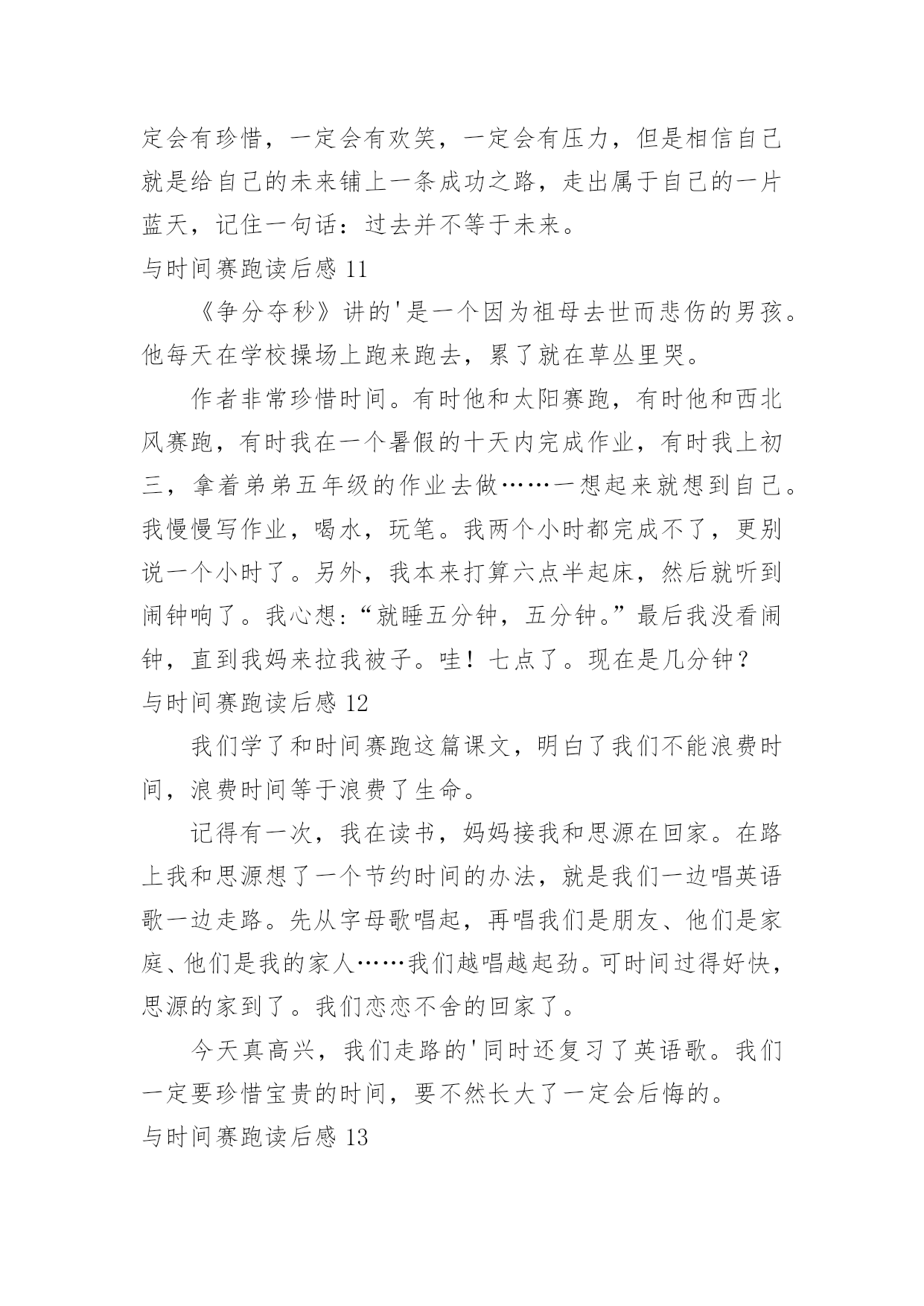 定会有珍惜，一定会有欢笑，一定会有压力，但是相信自己就是给自己的未来铺上一条成功之路，走出属于自己的一片蓝天，记住一句话：过去并不等于未来。

与时间赛跑读后感 11

《争分夺秒》讲的'是一个因为祖母去世而悲伤的男孩。他每天在学校操场上跑来跑去，累了就在草丛里哭。

作者非常珍惜时间。有时他和太阳赛跑，有时他和西北风赛跑，有时我在一个暑假的十天内完成作业，有时我上初三，拿着弟弟五年级的作业去做……一想起来就想到自己。我慢慢写作业，喝水，玩笔。我两个小时都完成不了，更别说一个小时了。另外，我本来打算六点半起床，然后就听到闹钟响了。我心想：“就睡五分钟，五分钟。”最后我没看闹钟，直到我妈来拉我被子。哇！七点了。现在是几分钟？

与时间赛跑读后感 12

我们学了和时间赛跑这篇课文，明白了我们不能浪费时间，浪费时间等于浪费了生命。

记得有一次，我在读书，妈妈接我和思源在回家。在路上我和思源想了一个节约时间的办法，就是我们一边唱英语歌一边走路。先从字母歌唱起，再唱我们是朋友、他们是家庭、他们是我的家人……我们越唱越起劲。可时间过得好快，思源的家到了。我们恋恋不舍的回家了。

今天真高兴，我们走路的'同时还复习了英语歌。我们一定要珍惜宝贵的时间，要不然长大了一定会后悔的。

与时间赛跑读后感 13